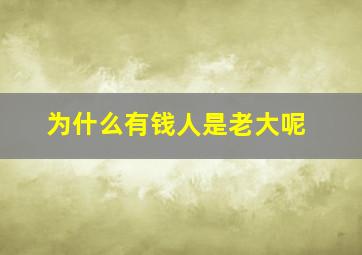 为什么有钱人是老大呢